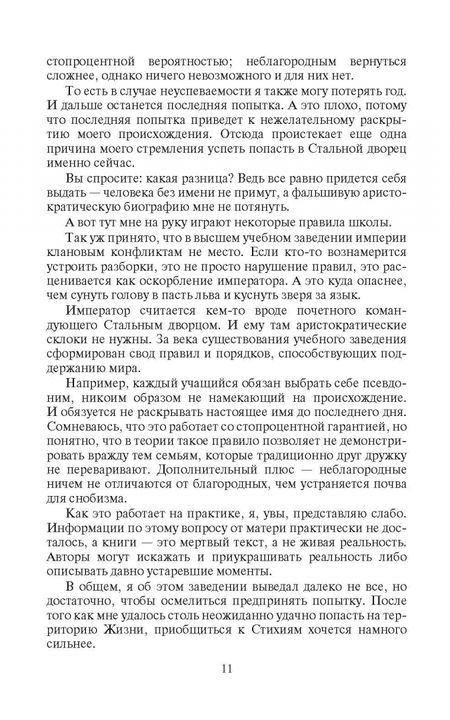 стопроцентной вероятностью; неблагородным вернуться сложнее, однако ничего невозможного и для них нет.

То есть в случае неуспеваемости я также могу потерять год. И дальше останется последняя попытка. А это плохо, потому что последняя попытка приведет к нежелательному раскрытию моего происхождения. Отсюда проистекает еще одна причина моего стремления успеть попасть в Стальной дворец именно сейчас.

Вы спросите: какая разница? Ведь все равно придется себя выдать — человека без имени не примут, а фальшивую аристократическую биографию мне не потянуть.

А вот тут мне на руку играют некоторые правила школы.

Так уж принято, что в высшем учебном заведении империи клановым конфликтам не место. Если кто-то вознамерится устроить разборки, это не просто нарушение правил, это расценивается как оскорбление императора. А это куда опаснее, чем сунуть голову в пасть льва и куснуть зверя за язык.

Император считается кем-то вроде почетного командующего Стальным дворцом. И ему там аристократические склоки не нужны. За века существования учебного заведения сформирован свод правил и порядков, способствующих поддержанию мира.

Например, каждый учащийся обязан выбрать себе псевдоним, никоим образом не намекающий на происхождение. И обязуется не раскрывать настоящее имя до последнего дня. Сомневаюсь, что это работает со стопроцентной гарантией, но понятно, что в теории такое правило позволяет не демонстрировать вражду тем семьям, которые традиционно друг дружку не переваривают. Дополнительный плюс — неблагородные ничем не отличаются от благородных, чем устраняется почва для снобизма.

Как это работает на практике, я, увы, представляю слабо. Информации по этому вопросу от матери практически не досталось, а книги — это мертвый текст, а не живая реальность. Авторы могут искажать и приукрашивать реальность либо описывать давно устаревшие моменты.

В общем, я об этом заведении выведал далеко не все, но достаточно, чтобы осмелиться предпринять попытку. После того как мне удалось столь неожиданно удачно попасть на территорию Жизни, приобщиться к Стихиям хочется намного сильнее.

11